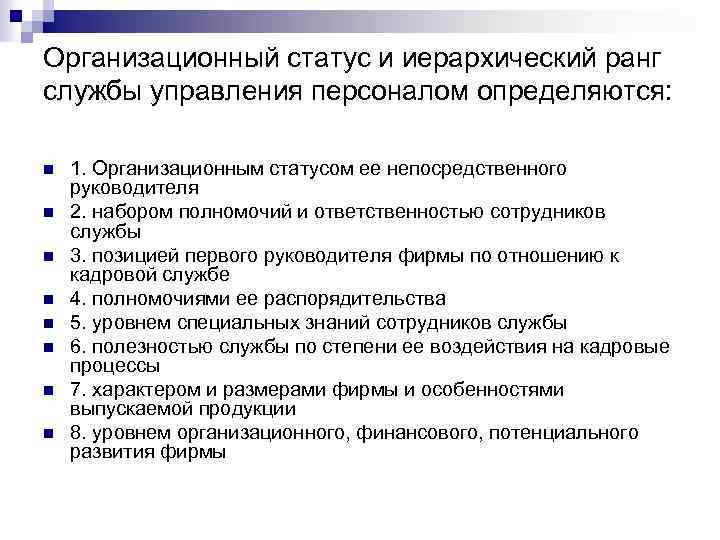 Организационный статус и иерархический ранг службы управления персоналом определяются:

1. Организационным статусом ее непосредственного руководителя
2. набором полномочий и ответственностью сотрудников службы
3. позицией первого руководителя фирмы по отношению к кадровой службе
4. полномочиями ее распорядительства
5. уровнем специальных знаний сотрудников службы
6. полезностью службы по степени ее воздействия на кадровые процессы
7. характером и размерами фирмы и особенностями выпускаемой продукции
8. уровнем организационного, финансового, потенциального развития фирмы